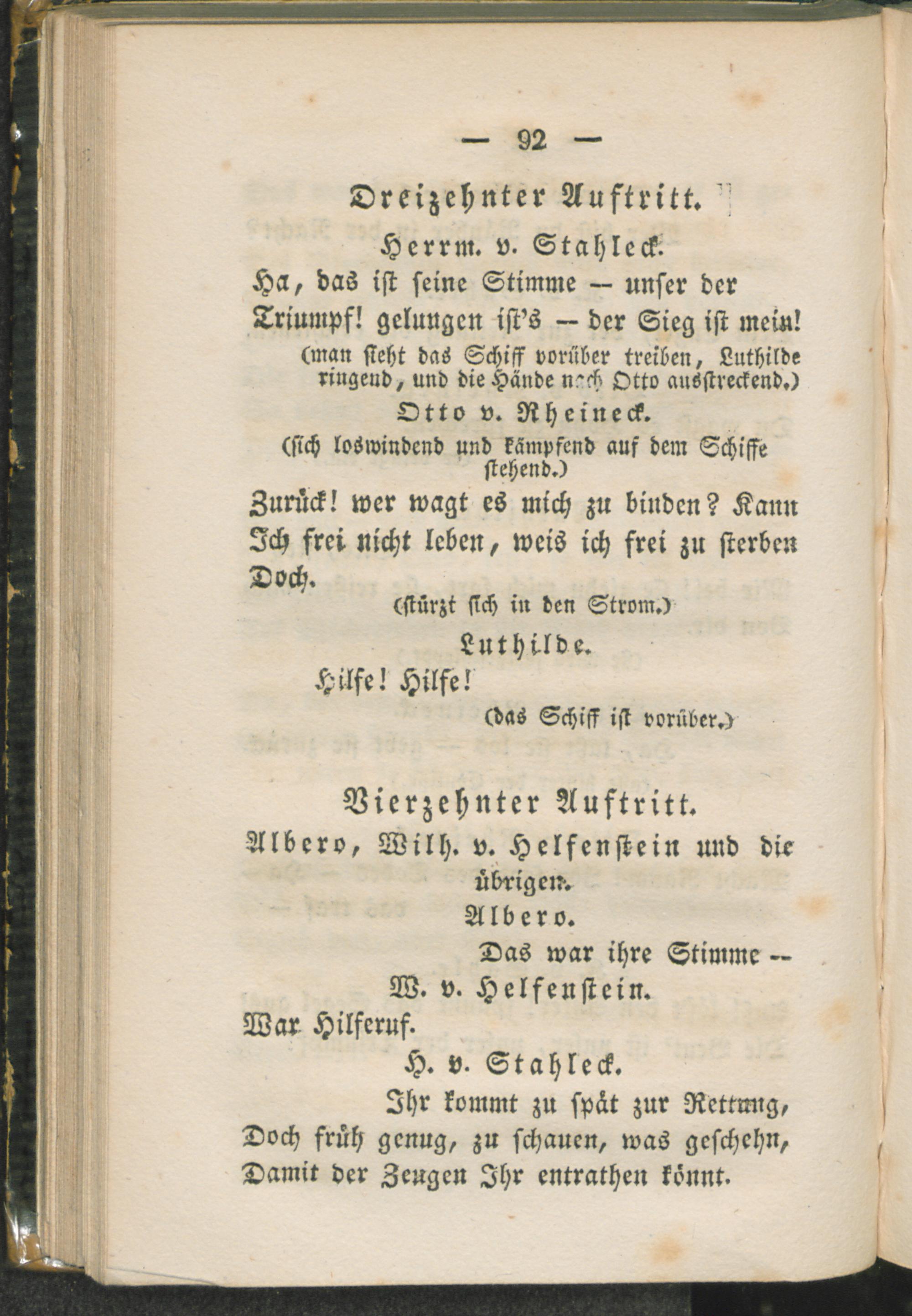 — 92 —

Dreizehnter Auftritt.

Herrm. v. Stahleck.

Ha, das ist seine Stimme — unser der Triumpf! gelungen ist's — der Sieg ist mein!

(man sieht das Schiff vorüber treiben, Luthilde ringend, und die Hände nach Otto ausstreckend.)

Otto v. Rheineck.

(sich loswindend und kämpfend auf dem Schiffe stehend.)

Zurück! wer wagt es mich zu binden? Kann Ich frei nicht leben, weis ich frei zu sterben Doch.

(stürzt sich in den Strom.)

Luthilde.

Hilfe! Hilfe!

(das Schiff ist vorüber.)

Vierzehnter Auftritt.

Albero, Wilh. v. Helfenstein und die übrigen.

Albero.

Das war ihre Stimme —

W. v. Helfenstein.

War Hilferuf.

H. v. Stahleck.

Ihr kommt zu spät zur Rettung, Doch früh genug, zu schauen, was geschehn, Damit der Zeugen Ihr entrathen könnt.